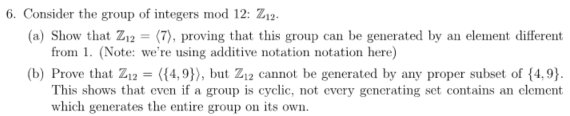 6. Consider the group of integers mod 12: $\mathbb{Z}_{12}$.

(a) Show that $\mathbb{Z}_{12} = \langle 7 \rangle$, proving that this group can be generated by an element different from 1. (Note: we're using additive notation notation here)

(b) Prove that $\mathbb{Z}_{12} = \langle \{4, 9\} \rangle$, but $\mathbb{Z}_{12}$ cannot be generated by any proper subset of $\{4, 9\}$. This shows that even if a group is cyclic, not every generating set contains an element which generates the entire group on its own.